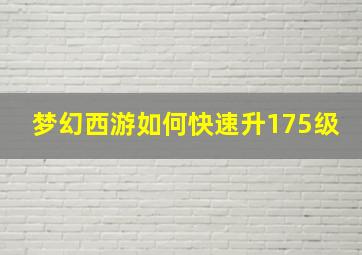 梦幻西游如何快速升175级